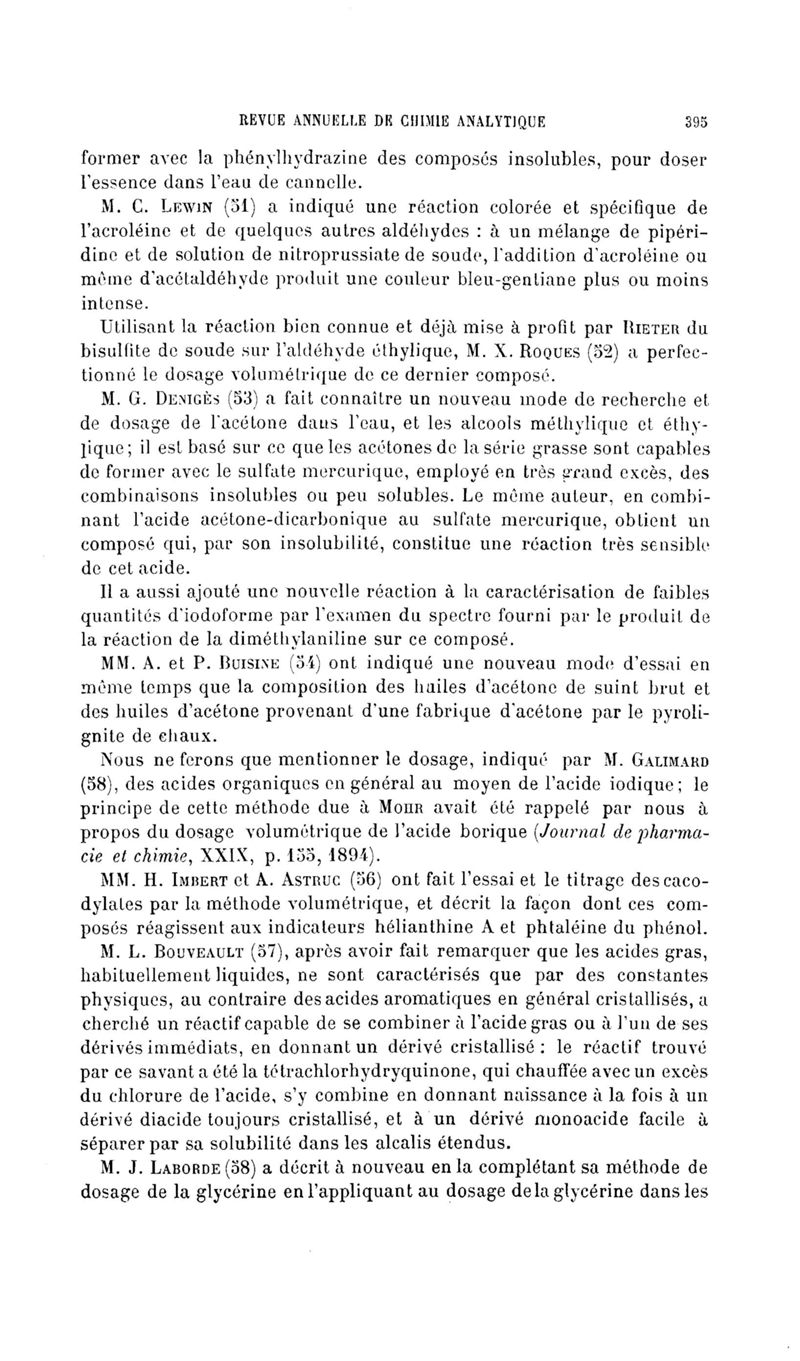 REVUE ANNUELLE DE CHIMIE ANALYTIQUE 395

former avec la phénylhydrazine des composés insolubles, pour doser l'essence dans l'eau de cannelle.

M. C. Lewin (51) a indiqué une réaction colorée et spécifique de l'acroléine et de quelques autres aldéhydes : à un mélange de pipéridine et de solution de nitroprussiate de soude, l'addition d'acroléine ou même d'acétaldéhyde produit une couleur bleu-gentiane plus ou moins intense.

Utilisant la réaction bien connue et déjà mise à profit par Rieter du bisulfite de soude sur l'aldéhyde éthylique, M. X. Roques (52) a perfectionné le dosage volumétrique de ce dernier composé.

M. G. Denigès (53) a fait connaître un nouveau mode de recherche et de dosage de l'acétone dans l'eau, et les alcools méthylique et éthylique; il est basé sur ce que les acétones de la série grasse sont capables de former avec le sulfate mercurique, employé en très grand excès, des combinaisons insolubles ou peu solubles. Le même auteur, en combinant l'acide acétone-dicarbonique au sulfate mercurique, obtient un composé qui, par son insolubilité, constitue une réaction très sensible de cet acide.

Il a aussi ajouté une nouvelle réaction à la caractérisation de faibles quantités d'iodoforme par l'examen du spectre fourni par le produit de la réaction de la diméthylaniline sur ce composé.

MM. A. et P. Buisine (54) ont indiqué une nouveau mode d'essai en même temps que la composition des huiles d'acétone de suint brut et des huiles d'acétone provenant d'une fabrique d'acétone par le pyrolignite de chaux.

Nous ne ferons que mentionner le dosage, indiqué par M. Galimard (58), des acides organiques en général au moyen de l'acide iodique; le principe de cette méthode due à Mohr avait été rappelé par nous à propos du dosage volumétrique de l'acide borique (Journal de pharmacie et chimie, XXIX, p. 155, 1894).

MM. H. Imbert et A. Astruc (56) ont fait l'essai et le titrage des cacodylates par la méthode volumétrique, et décrit la façon dont ces composés réagissent aux indicateurs hélianthine A et phtaléine du phénol.

M. L. Bouveault (57), après avoir fait remarquer que les acides gras, habituellement liquides, ne sont caractérisés que par des constantes physiques, au contraire des acides aromatiques en général cristallisés, a cherché un réactif capable de se combiner à l'acide gras ou à l'un de ses dérivés immédiats, en donnant un dérivé cristallisé : le réactif trouvé par ce savant a été la tétrachlorhydryquinone, qui chauffée avec un excès du chlorure de l'acide, s'y combine en donnant naissance à la fois à un dérivé diacide toujours cristallisé, et à un dérivé monoacide facile à séparer par sa solubilité dans les alcalis étendus.

M. J. Laborde (58) a décrit à nouveau en la complétant sa méthode de dosage de la glycérine en l'appliquant au dosage de la glycérine dans les